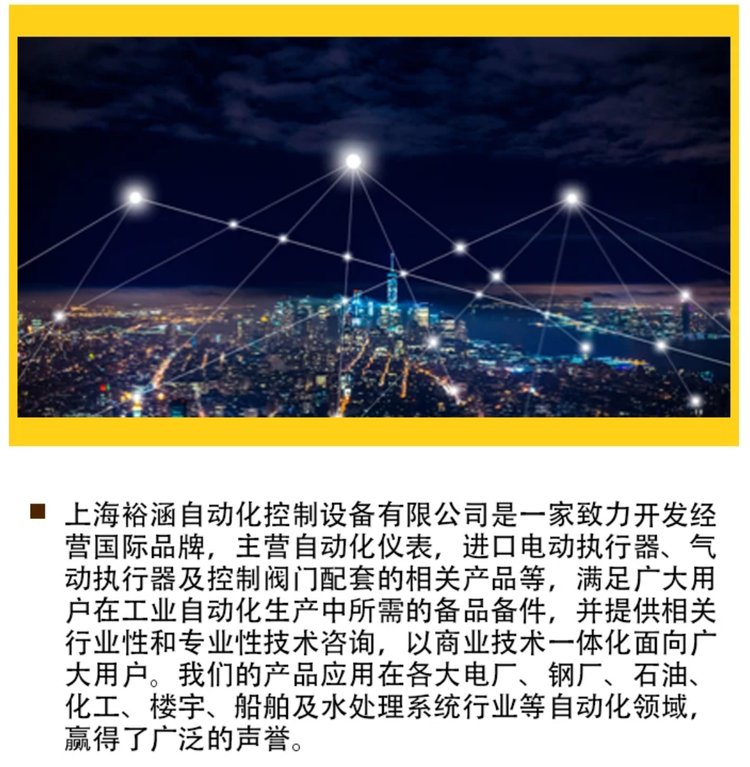 ■ 上海裕涵自动化控制设备有限公司是一家致力开发经营国际品牌，主营自动化仪表，进口电动执行器、气动执行器及控制阀门配套的相关产品等，满足广大用户在工业自动化生产中所需的备品备件，并提供相关行业性和专业性技术咨询，以商业技术一体化面向广大用户。我们的产品应用在各大电厂、钢厂、石油、化工、楼宇、船舶及水处理系统行业等自动化领域，赢得了广泛的声誉。